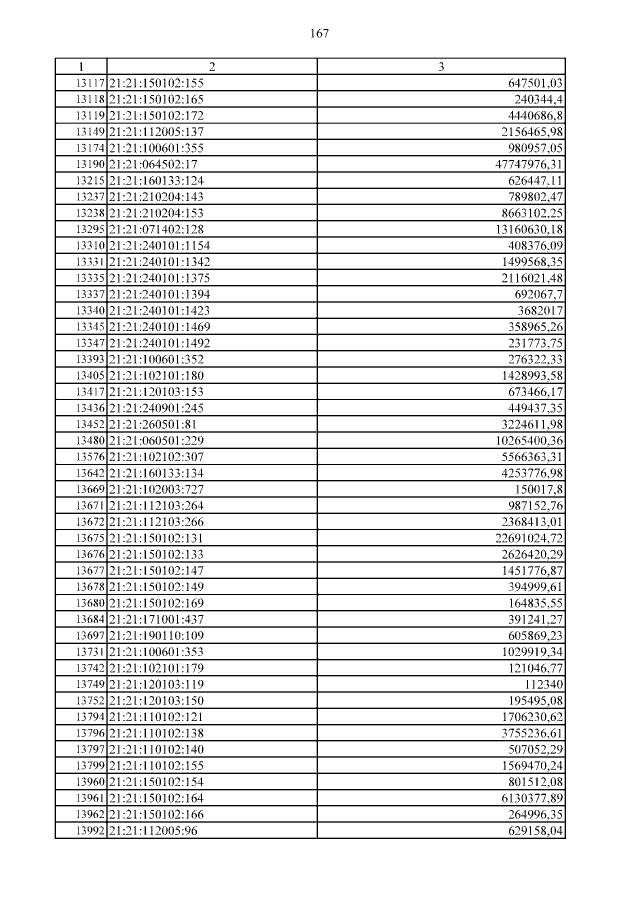 167

| 1 | 2 | 3 |
|---|---|---|
| 13117 | 21:21:150102:155 | 647501,03 |
| 13118 | 21:21:150102:165 | 240344,4 |
| 13119 | 21:21:150102:172 | 4440686,8 |
| 13149 | 21:21:112005:137 | 2156465,98 |
| 13174 | 21:21:100601:355 | 980957,05 |
| 13190 | 21:21:064502:17 | 47747976,31 |
| 13215 | 21:21:160133:124 | 626447,11 |
| 13237 | 21:21:210204:143 | 789802,47 |
| 13238 | 21:21:210204:153 | 8663102,25 |
| 13295 | 21:21:071402:128 | 13160630,18 |
| 13310 | 21:21:240101:1154 | 408376,09 |
| 13331 | 21:21:240101:1342 | 1499568,35 |
| 13335 | 21:21:240101:1375 | 2116021,48 |
| 13337 | 21:21:240101:1394 | 692067,7 |
| 13340 | 21:21:240101:1423 | 3682017 |
| 13345 | 21:21:240101:1469 | 358965,26 |
| 13347 | 21:21:240101:1492 | 231773,75 |
| 13393 | 21:21:100601:352 | 276322,33 |
| 13405 | 21:21:102101:180 | 1428993,58 |
| 13417 | 21:21:120103:153 | 673466,17 |
| 13436 | 21:21:240901:245 | 449437,35 |
| 13452 | 21:21:260501:81 | 3224611,98 |
| 13480 | 21:21:060501:229 | 10265400,36 |
| 13576 | 21:21:102102:307 | 5566363,31 |
| 13642 | 21:21:160133:134 | 4253776,98 |
| 13669 | 21:21:102003:727 | 150017,8 |
| 13671 | 21:21:112103:264 | 987152,76 |
| 13672 | 21:21:112103:266 | 2368413,01 |
| 13675 | 21:21:150102:131 | 22691024,72 |
| 13676 | 21:21:150102:133 | 2626420,29 |
| 13677 | 21:21:150102:147 | 1451776,87 |
| 13678 | 21:21:150102:149 | 394999,61 |
| 13680 | 21:21:150102:169 | 164835,55 |
| 13684 | 21:21:171001:437 | 391241,27 |
| 13697 | 21:21:190110:109 | 605869,23 |
| 13731 | 21:21:100601:353 | 1029919,34 |
| 13742 | 21:21:102101:179 | 121046,77 |
| 13749 | 21:21:120103:119 | 112340 |
| 13752 | 21:21:120103:150 | 195495,08 |
| 13794 | 21:21:110102:121 | 1706230,62 |
| 13796 | 21:21:110102:138 | 3755236,61 |
| 13797 | 21:21:110102:140 | 507052,29 |
| 13799 | 21:21:110102:155 | 1569470,24 |
| 13960 | 21:21:150102:154 | 801512,08 |
| 13961 | 21:21:150102:164 | 6130377,89 |
| 13962 | 21:21:150102:166 | 264996,35 |
| 13992 | 21:21:112005:96 | 629158,04 |